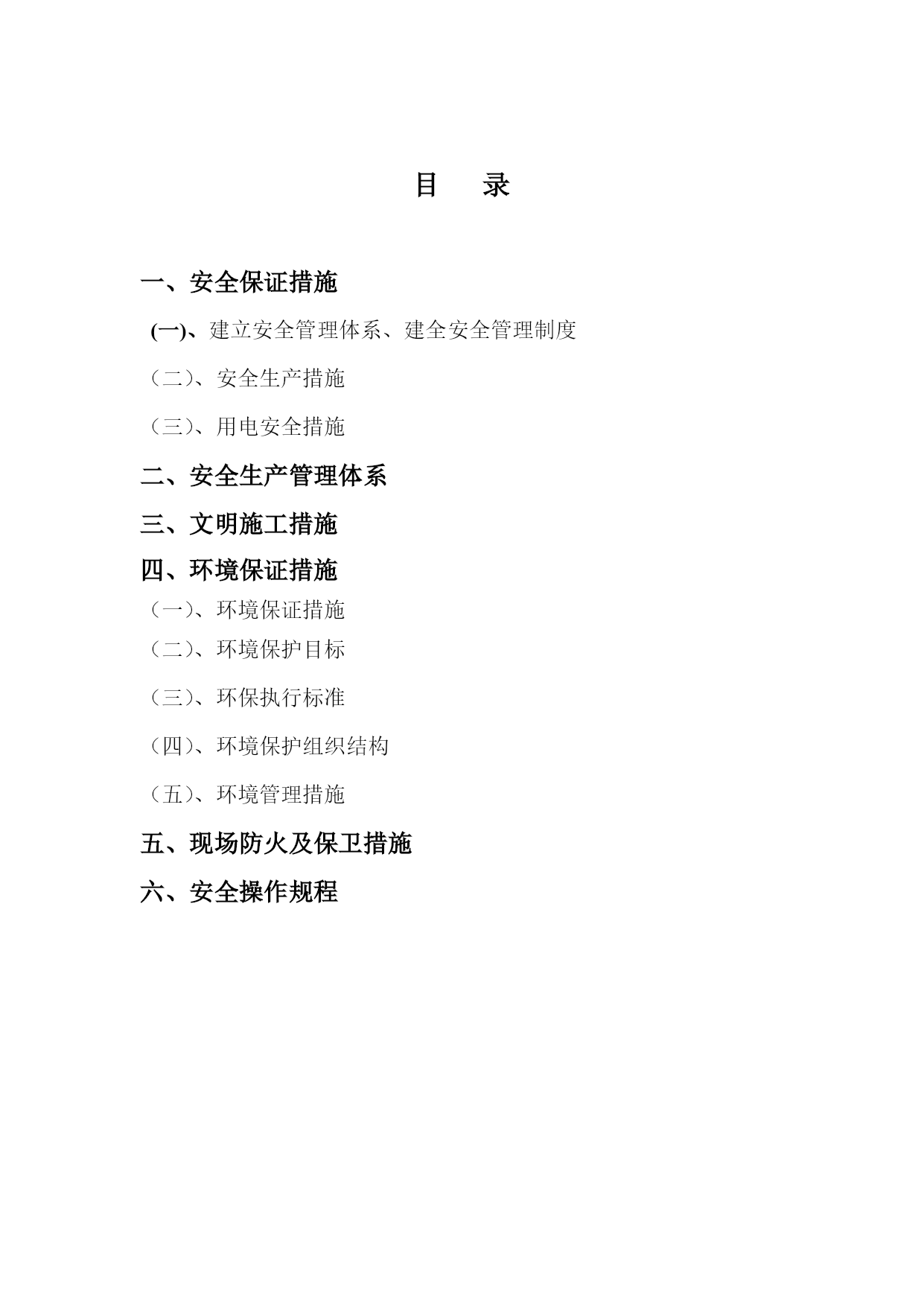 目　录

一、安全保证措施

(一)、建立安全管理体系、建全安全管理制度

（二）、安全生产措施

（三）、用电安全措施

二、安全生产管理体系

三、文明施工措施

四、环境保证措施

（一）、环境保证措施

（二）、环境保护目标

（三）、环保执行标准

（四）、环境保护组织结构

（五）、环境管理措施

五、现场防火及保卫措施

六、安全操作规程